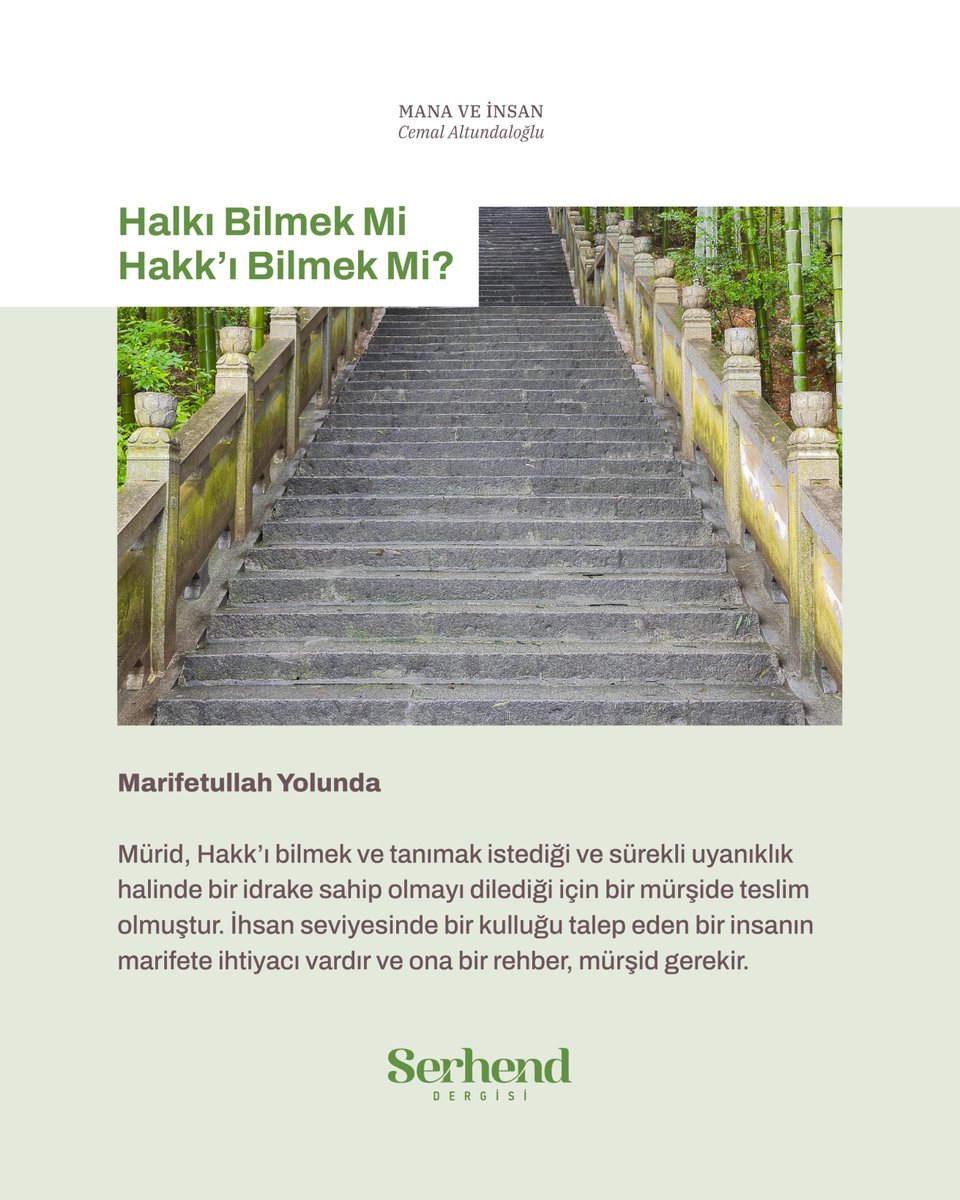 MANA VE İNSAN
Cemal Altundaloğlu

Halkı Bilmek Mi
Hakk'ı Bilmek Mi?

Marifetullah Yolunda

Mürid, Hakk'ı bilmek ve tanımak istediği ve sürekli uyanıklık halinde bir idrake sahip olmayı dilediği için bir mürşide teslim olmuştur. İhsan seviyesinde bir kulluğu talep eden bir insanın marifete ihtiyacı vardır ve ona bir rehber, mürşid gerekir.

Serhend
DERGİSİ